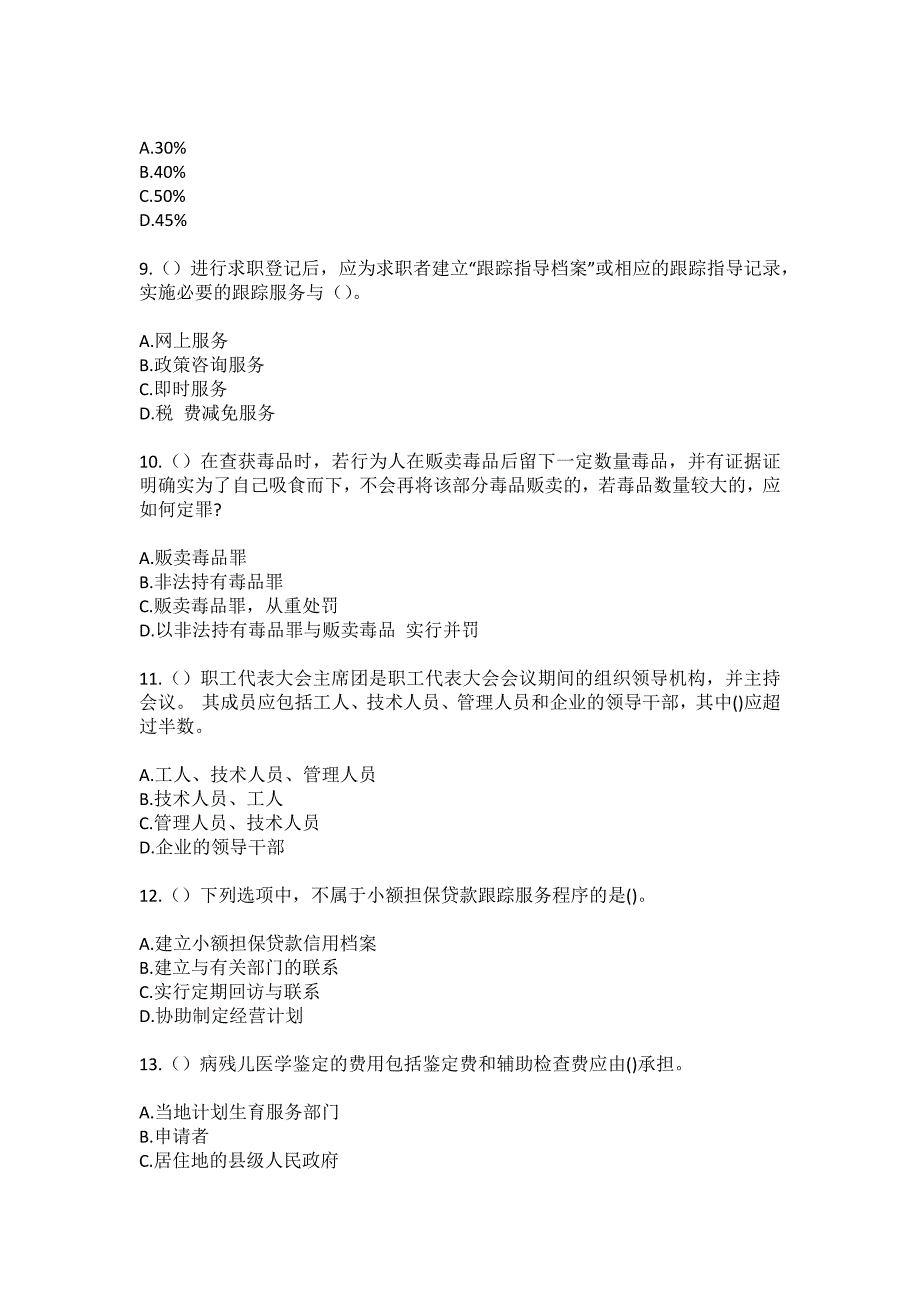 A.30%
B.40%
C.50%
D.45%

9.（）进行求职登记后，应为求职者建立“跟踪指导档案”或相应的跟踪指导记录，实施必要的跟踪服务与（）。

A.网上服务
B.政策咨询服务
C.即时服务
D.税 费减免服务

10.（）在查获毒品时，若行为人在贩卖毒品后留下一定数量毒品，并有证据证明确实为了自己吸食而下，不会再将该部分毒品贩卖的，若毒品数量较大的，应如何定罪?

A.贩卖毒品罪
B.非法持有毒品罪
C.贩卖毒品罪，从重处罚
D.以非法持有毒品罪与贩卖毒品 实行并罚

11.（）职工代表大会主席团是职工代表大会会议期间的组织领导机构，并主持会议。 其成员应包括工人、技术人员、管理人员和企业的领导干部，其中()应超过半数。

A.工人、技术人员、管理人员
B.技术人员、工人
C.管理人员、技术人员
D.企业的领导干部

12.（）下列选项中，不属于小额担保贷款跟踪服务程序的是()。

A.建立小额担保贷款信用档案
B.建立与有关部门的联系
C.实行定期回访与联系
D.协助制定经营计划

13.（）病残儿医学鉴定的费用包括鉴定费和辅助检查费应由()承担。

A.当地计划生育服务部门
B.申请者
C.居住地的县级人民政府